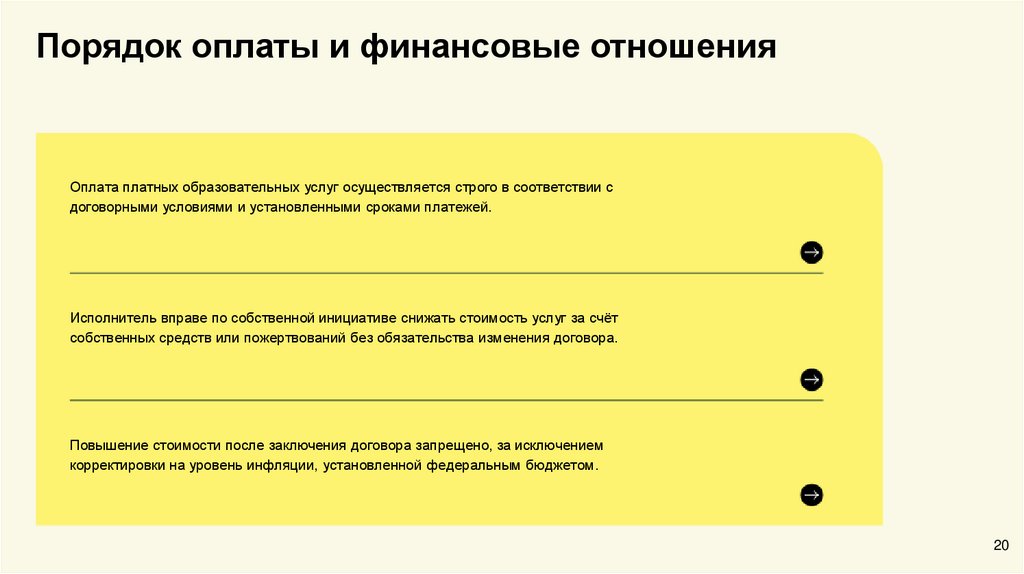 Порядок оплаты и финансовые отношения

Оплата платных образовательных услуг осуществляется строго в соответствии с договорными условиями и установленными сроками платежей.

Исполнитель вправе по собственной инициативе снижать стоимость услуг за счёт собственных средств или пожертвований без обязательства изменения договора.

Повышение стоимости после заключения договора запрещено, за исключением корректировки на уровень инфляции, установленной федеральным бюджетом.

20